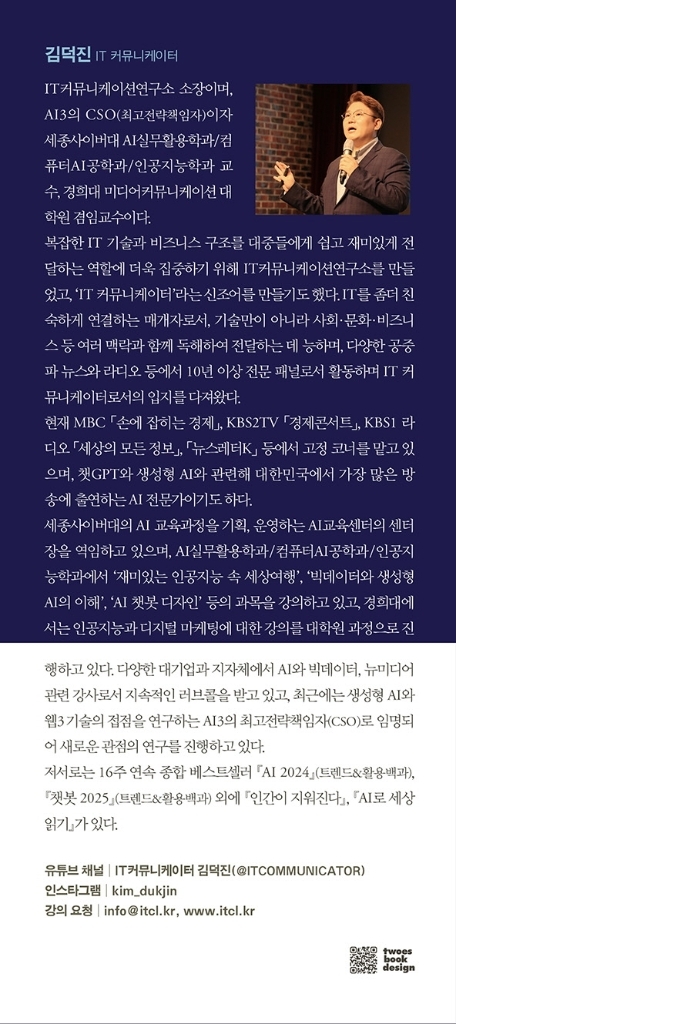 김덕진 IT 커뮤니케이터

IT커뮤니케이션연구소 소장이며, AI3의 CSO(최고전략책임자)이자 세종사이버대 AI실무활용학과/컴퓨터AI공학과/인공지능학과 교수, 경희대 미디어커뮤니케이션 대학원 겸임교수이다.

복잡한 IT 기술과 비즈니스 구조를 대중들에게 쉽고 재미있게 전달하는 역할에 더욱 집중하기 위해 IT커뮤니케이션연구소를 만들었고, 'IT 커뮤니케이터'라는 신조어를 만들기도 했다. IT를 좀더 친숙하게 연결하는 매개자로서, 기술만이 아니라 사회·문화·비즈니스 등 여러 맥락과 함께 독해하여 전달하는 데 능하며, 다양한 공중파 뉴스와 라디오 등에서 10년 이상 전문 패널로서 활동하며 IT 커뮤니케이터로서의 입지를 다져왔다.

현재 MBC 「손에 잡히는 경제」, KBS2TV 「경제콘서트」, KBS1 라디오 「세상의 모든 정보」, 「뉴스레터K」 등에서 고정 코너를 맡고 있으며, 챗GPT와 생성형 AI와 관련해 대한민국에서 가장 많은 방송에 출연하는 AI 전문가이기도 하다.

세종사이버대의 AI 교육과정을 기획, 운영하는 AI교육센터의 센터장을 역임하고 있으며, AI실무활용학과/컴퓨터AI공학과/인공지능학과에서 '재미있는 인공지능 속 세상여행', '빅데이터와 생성형 AI의 이해', 'AI 챗봇 디자인' 등의 과목을 강의하고 있고, 경희대에서는 인공지능과 디지털 마케팅에 대한 강의를 대학원 과정으로 진행하고 있다. 다양한 대기업과 지자체에서 AI와 빅데이터, 뉴미디어 관련 강사로서 지속적인 러브콜을 받고 있고, 최근에는 생성형 AI와 웹3 기술의 접점을 연구하는 AI3의 최고전략책임자(CSO)로 임명되어 새로운 관점의 연구를 진행하고 있다.

저서로는 16주 연속 종합 베스트셀러 『AI 2024』(트렌드&활용백과), 『챗봇 2025』(트렌드&활용백과) 외에 『인간이 지워진다』, 『AI로 세상 읽기』가 있다.

유튜브 채널 | IT커뮤니케이터 김덕진(@ITCOMMUNICATOR)
인스타그램 | kim_dukjin
강의 요청 | info@itcl.kr, www.itcl.kr

twoes book design